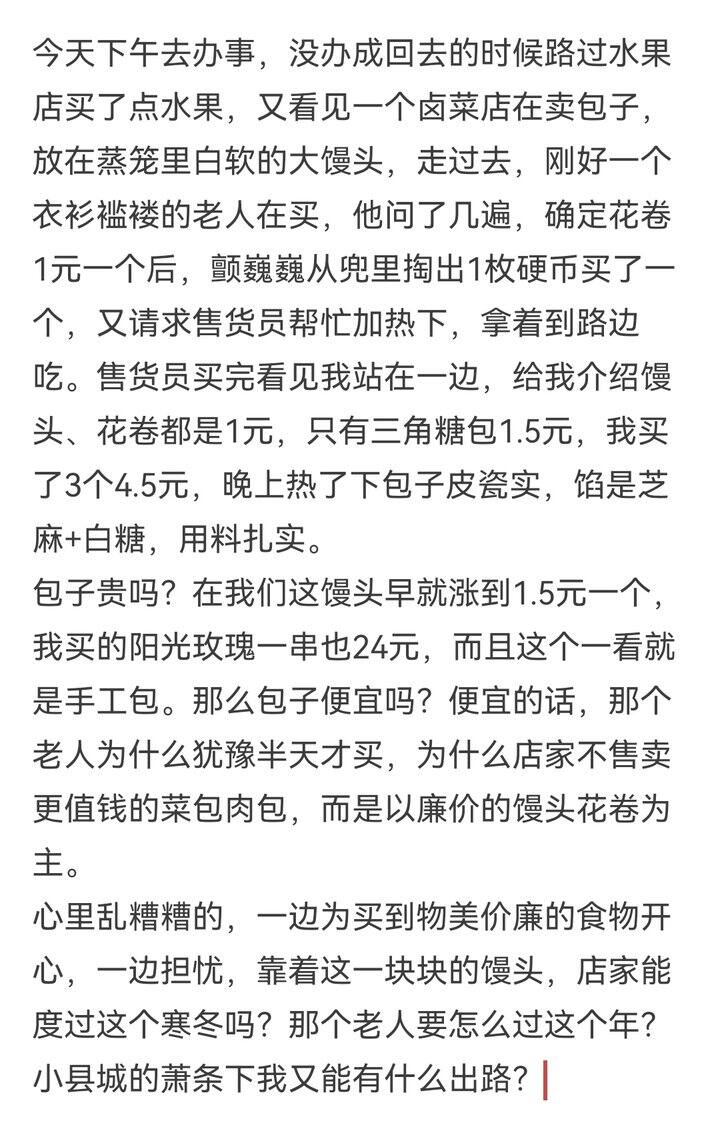 今天下午去办事，没办成回去的时候路过水果店买了点水果，又看见一个卤菜店在卖包子，放在蒸笼里白软的大馒头，走过去，刚好一个衣衫褴褛的老人在买，他问了几遍，确定花卷1元一个后，颤巍巍从兜里掏出1枚硬币买了一个，又请求售货员帮忙加热下，拿着到路边吃。售货员买完看见我站在一边，给我介绍馒头、花卷都是1元，只有三角糖包1.5元，我买了3个4.5元，晚上热了下包子皮瓷实，馅是芝麻+白糖，用料扎实。
包子贵吗？在我们这馒头早就涨到1.5元一个，我买的阳光玫瑰一串也24元，而且这个一看就是手工包。那么包子便宜吗？便宜的话，那个老人为什么犹豫半天才买，为什么店家不售卖更值钱的菜包肉包，而是以廉价的馒头花卷为主。
心里乱糟糟的，一边为买到物美价廉的食物开心，一边担忧，靠着这一块块的馒头，店家能度过这个寒冬吗？那个老人要怎么过这个年？小县城的萧条下我又能有什么出路？